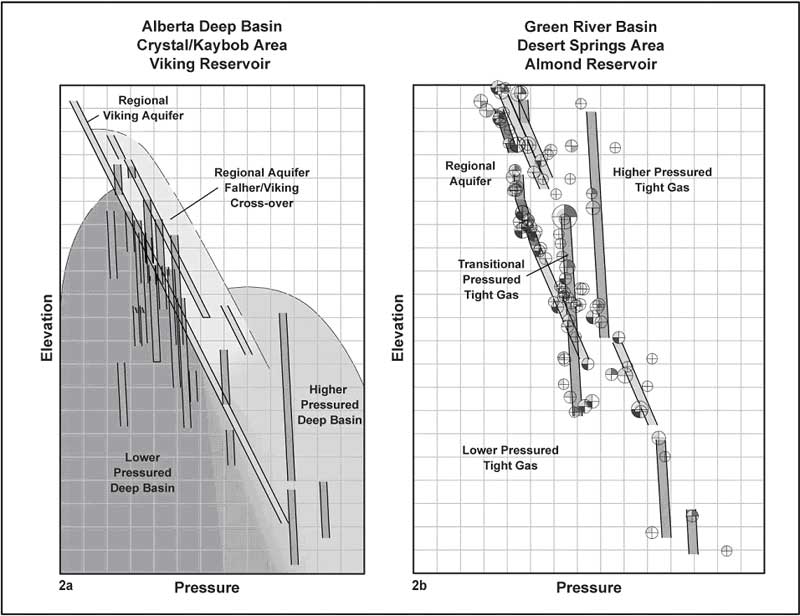 Alberta Deep Basin
Crystal/Kaybob Area
Viking Reservoir

Regional Viking Aquifer

Regional Aquifer Falher/Viking Cross-over

Elevation

Higher Pressured Deep Basin

Lower Pressured Deep Basin

2a

Pressure

Green River Basin
Desert Springs Area
Almond Reservoir

Regional Aquifer

Higher Pressured Tight Gas

Transitional Pressured Tight Gas

Elevation

Lower Pressured Tight Gas

2b

Pressure